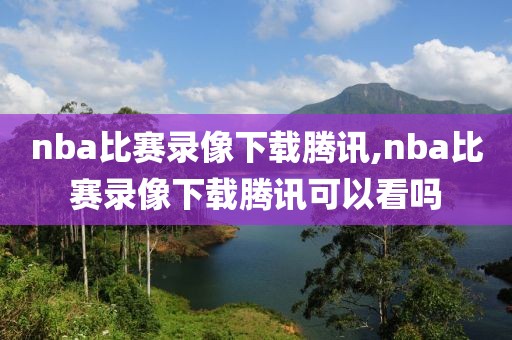 nba比赛录像下载腾讯,nba比赛录像下载腾讯可以看吗